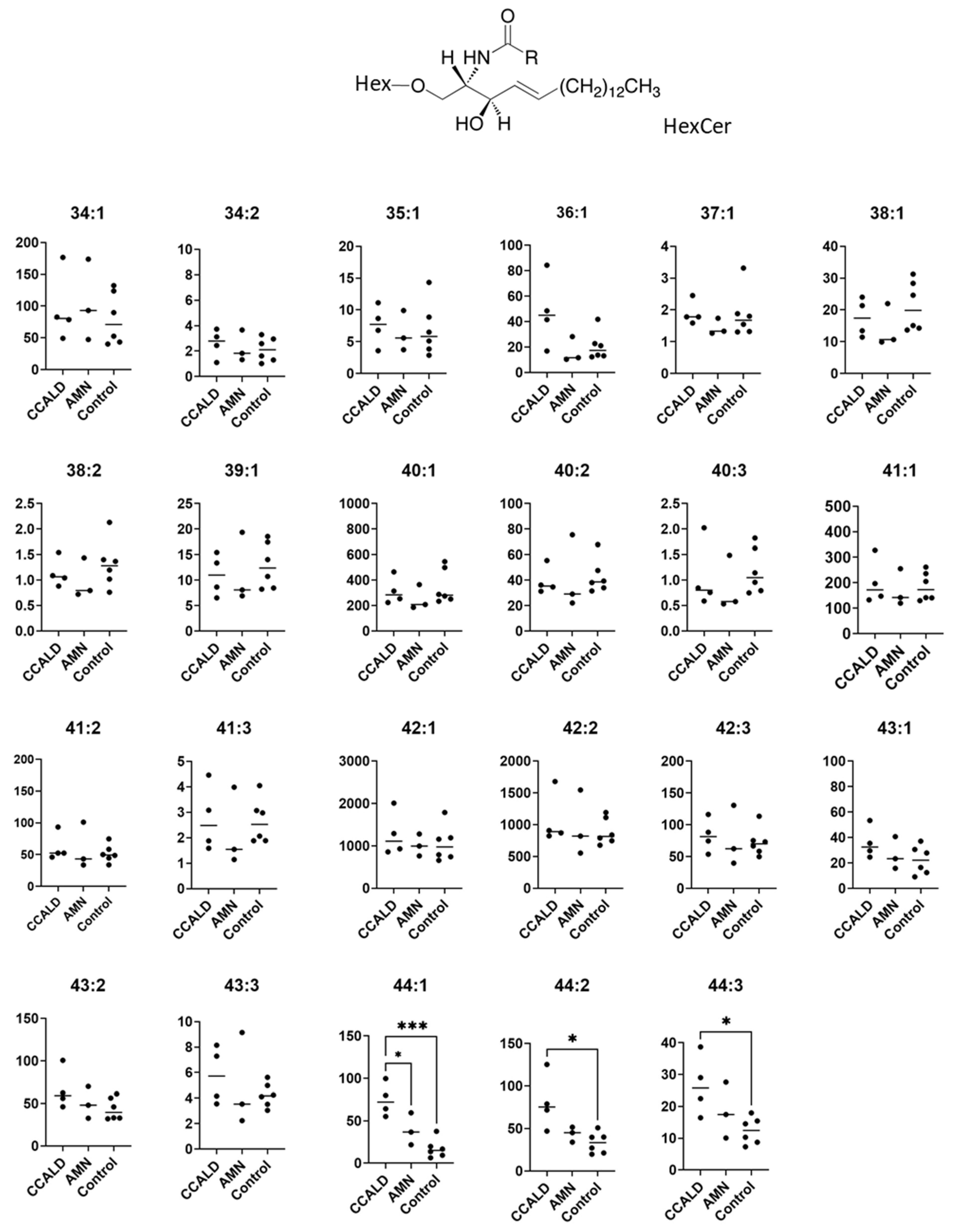 O
H HN R
Hex—O $(CH_2)_{12}CH_3$
HO H
HexCer

34:1
200
150
100
50
0
CCALD AMN Control

34:2
10
8
6
4
2
0
CCALD AMN Control

35:1
20
15
10
5
0
CCALD AMN Control

36:1
100
80
60
40
20
0
CCALD AMN Control

37:1
4
3
2
1
0
CCALD AMN Control

38:1
40
30
20
10
0
CCALD AMN Control

38:2
2.5
2.0
1.5
1.0
0.5
0.0
CCALD AMN Control

39:1
25
20
15
10
5
0
CCALD AMN Control

40:1
1000
800
600
400
200
0
CCALD AMN Control

40:2
100
80
60
40
20
0
CCALD AMN Control

40:3
2.5
2.0
1.5
1.0
0.5
0.0
CCALD AMN Control

41:1
500
400
300
200
100
0
CCALD AMN Control

41:2
200
150
100
50
0
CCALD AMN Control

41:3
5
4
3
2
1
0
CCALD AMN Control

42:1
3000
2000
1000
0
CCALD AMN Control

42:2
2000
1500
1000
500
0
CCALD AMN Control

42:3
200
150
100
50
0
CCALD AMN Control

43:1
100
80
60
40
20
0
CCALD AMN Control

43:2
150
100
50
0
CCALD AMN Control

43:3
10
8
6
4
2
0
CCALD AMN Control

44:1
***
*
150
100
50
0
CCALD AMN Control

44:2
*
150
100
50
0
CCALD AMN Control

44:3
*
40
30
20
10
0
CCALD AMN Control